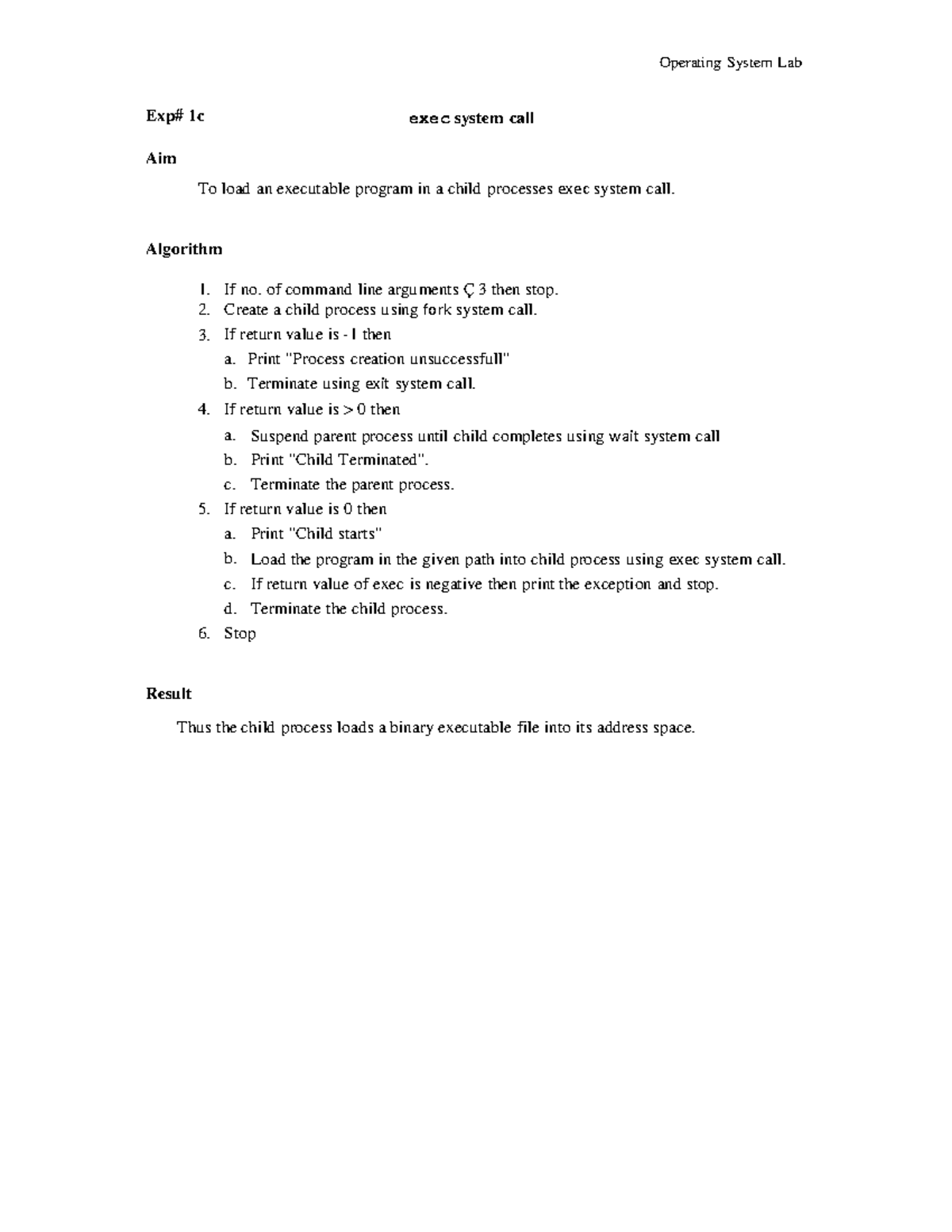 Operating System Lab

Exp# 1c exec system call

Aim

To load an executable program in a child processes exec system call.

Algorithm

1. If no. of command line arguments Ç 3 then stop.
2. Create a child process using fork system call.
3. If return value is -1 then
   a. Print "Process creation unsuccessfull"
   b. Terminate using exit system call.
4. If return value is > 0 then
   a. Suspend parent process until child completes using wait system call
   b. Print "Child Terminated".
   c. Terminate the parent process.
5. If return value is 0 then
   a. Print "Child starts"
   b. Load the program in the given path into child process using exec system call.
   c. If return value of exec is negative then print the exception and stop.
   d. Terminate the child process.
6. Stop

Result

Thus the child process loads a binary executable file into its address space.